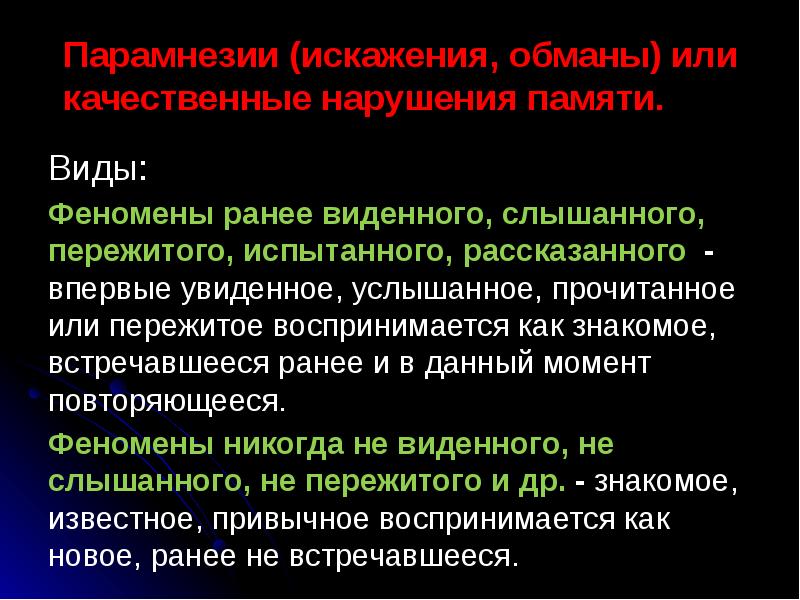 Парамнезии (искажения, обманы) или качественные нарушения памяти.

Виды:

Феномены ранее виденного, слышанного, пережитого, испытанного, рассказанного - впервые увиденное, услышанное, прочитанное или пережитое воспринимается как знакомое, встречавшееся ранее и в данный момент повторяющееся.

Феномены никогда не виденного, не слышанного, не пережитого и др. - знакомое, известное, привычное воспринимается как новое, ранее не встречавшееся.